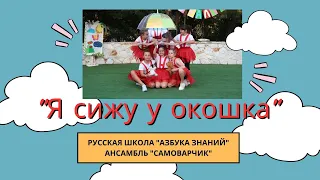 "Я сижу у окошка"

РУССКАЯ ШКОЛА "АЗБУКА ЗНАНИЙ"
АНСАМБЛЬ "САМОВАРЧИК"